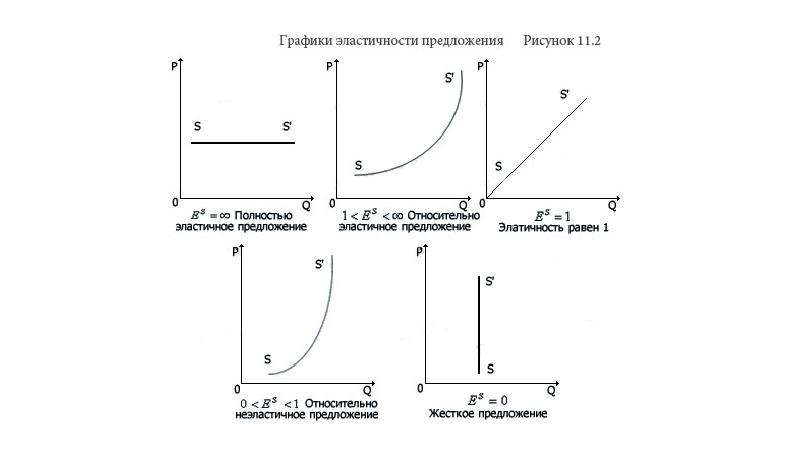 Графики эластичности предложения Рисунок 11.2

P
S S'
0 Q
$E^S = \infty$ Полностью эластичное предложение

P
S'
S
0 Q
$1 < E^S < \infty$ Относительно эластичное предложение

P
S'
S
0 Q
$E^S = 1$
Элатичность равен 1

P
S'
S
0 Q
$0 < E^S < 1$ Относительно неэластичное предложение

P
S'
S
0 Q
$E^S = 0$
Жесткое предложение